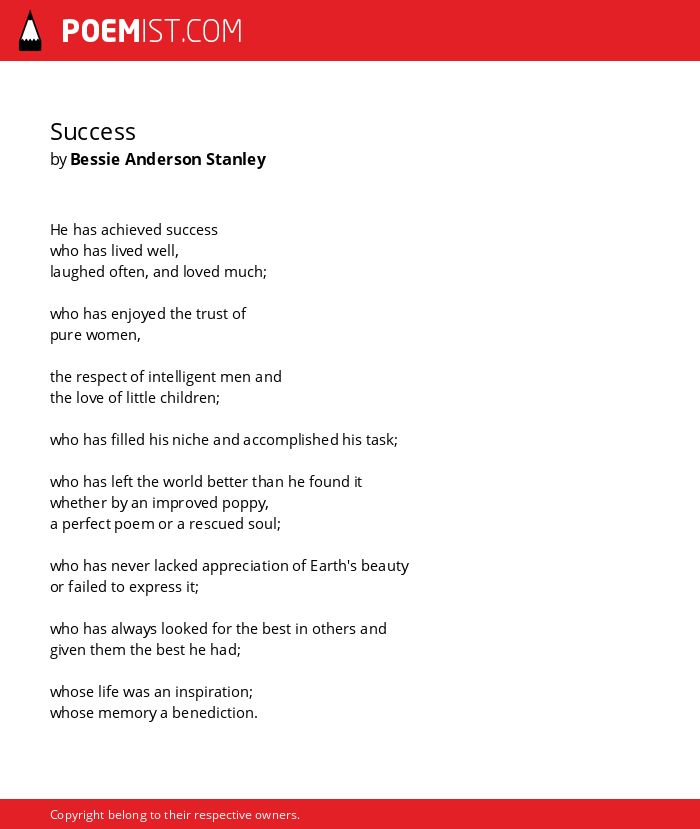 POEMIST.COM

Success
by Bessie Anderson Stanley

He has achieved success
who has lived well,
laughed often, and loved much;

who has enjoyed the trust of
pure women,

the respect of intelligent men and
the love of little children;

who has filled his niche and accomplished his task;

who has left the world better than he found it
whether by an improved poppy,
a perfect poem or a rescued soul;

who has never lacked appreciation of Earth's beauty
or failed to express it;

who has always looked for the best in others and
given them the best he had;

whose life was an inspiration;
whose memory a benediction.

Copyright belong to their respective owners.